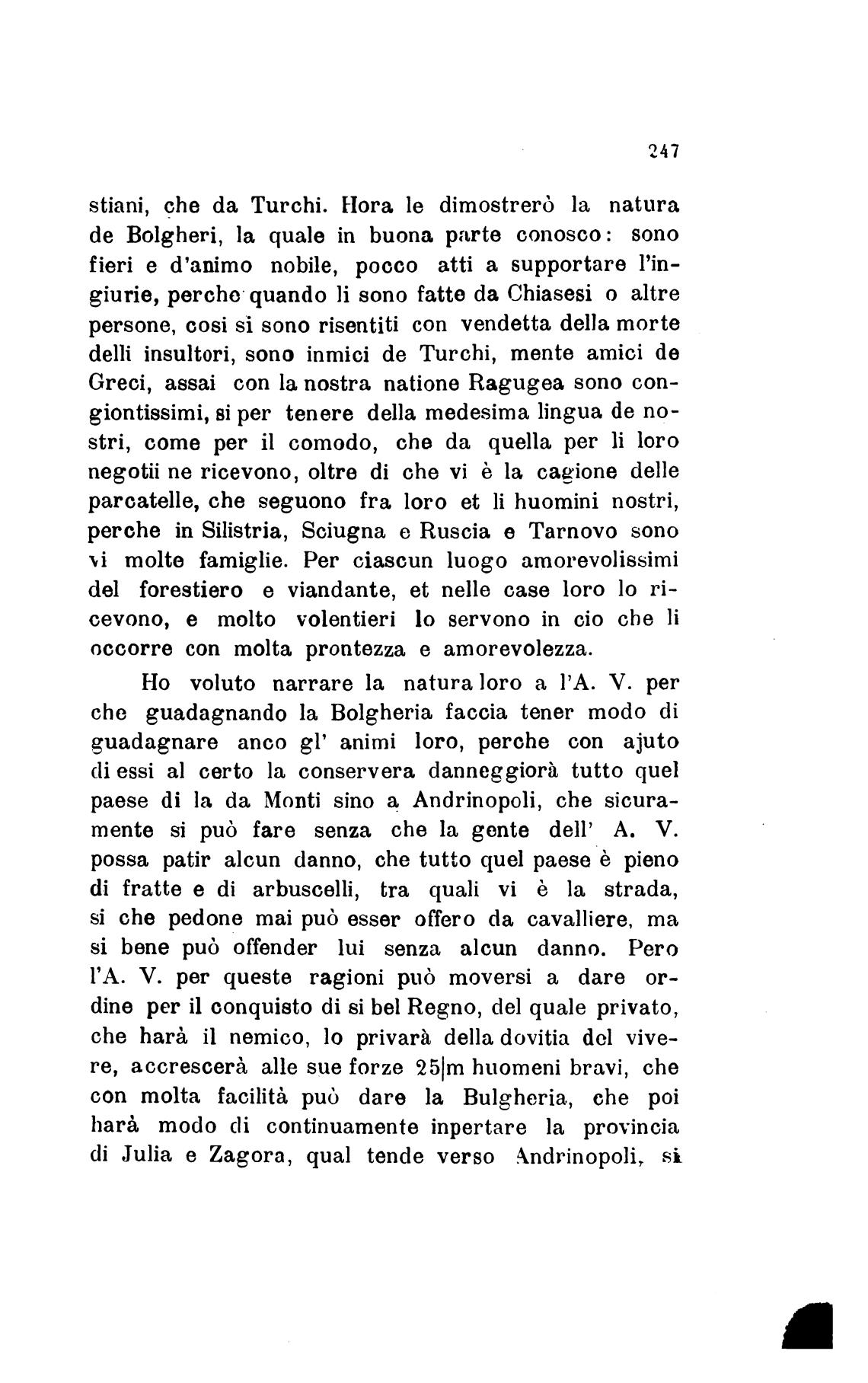 247

stiani, che da Turchi. Hora le dimostrerò la natura de Bolgheri, la quale in buona parte conosco: sono fieri e d'animo nobile, pocco atti a supportare l'ingiurie, perche quando li sono fatte da Chiasesi o altre persone, cosi si sono risentiti con vendetta della morte delli insultori, sono inmici de Turchi, mente amici de Greci, assai con la nostra natione Ragugea sono congiontissimi, si per tenere della medesima lingua de nostri, come per il comodo, che da quella per li loro negotii ne ricevono, oltre di che vi è la cagione delle parcatelle, che seguono fra loro et li huomini nostri, perche in Silistria, Sciugna e Ruscia e Tarnovo sono vi molte famiglie. Per ciascun luogo amorevolissimi del forestiero e viandante, et nelle case loro lo ricevono, e molto volentieri lo servono in cio che li occorre con molta prontezza e amorevolezza.

Ho voluto narrare la natura loro a l'A. V. per che guadagnando la Bolgheria faccia tener modo di guadagnare anco gl' animi loro, perche con ajuto di essi al certo la conservera danneggiorà tutto quel paese di la da Monti sino a Andrinopoli, che sicuramente si può fare senza che la gente dell' A. V. possa patir alcun danno, che tutto quel paese è pieno di fratte e di arbuscelli, tra quali vi è la strada, si che pedone mai può esser offero da cavalliere, ma si bene può offender lui senza alcun danno. Pero l'A. V. per queste ragioni può moversi a dare ordine per il conquisto di si bel Regno, del quale privato, che harà il nemico, lo privarà della dovitia del vivere, accrescerà alle sue forze 25|m huomeni bravi, che con molta facilità può dare la Bulgheria, che poi harà modo di continuamente inpertare la provincia di Julia e Zagora, qual tende verso Andrinopoli, si